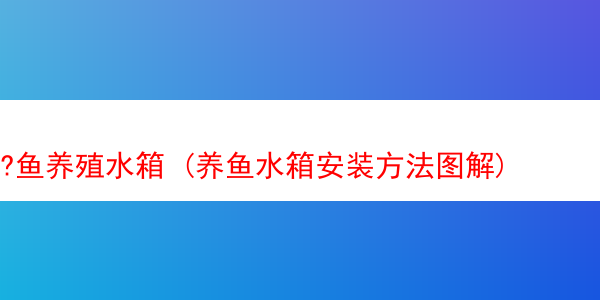 ?鱼养殖水箱（养鱼水箱安装方法图解）